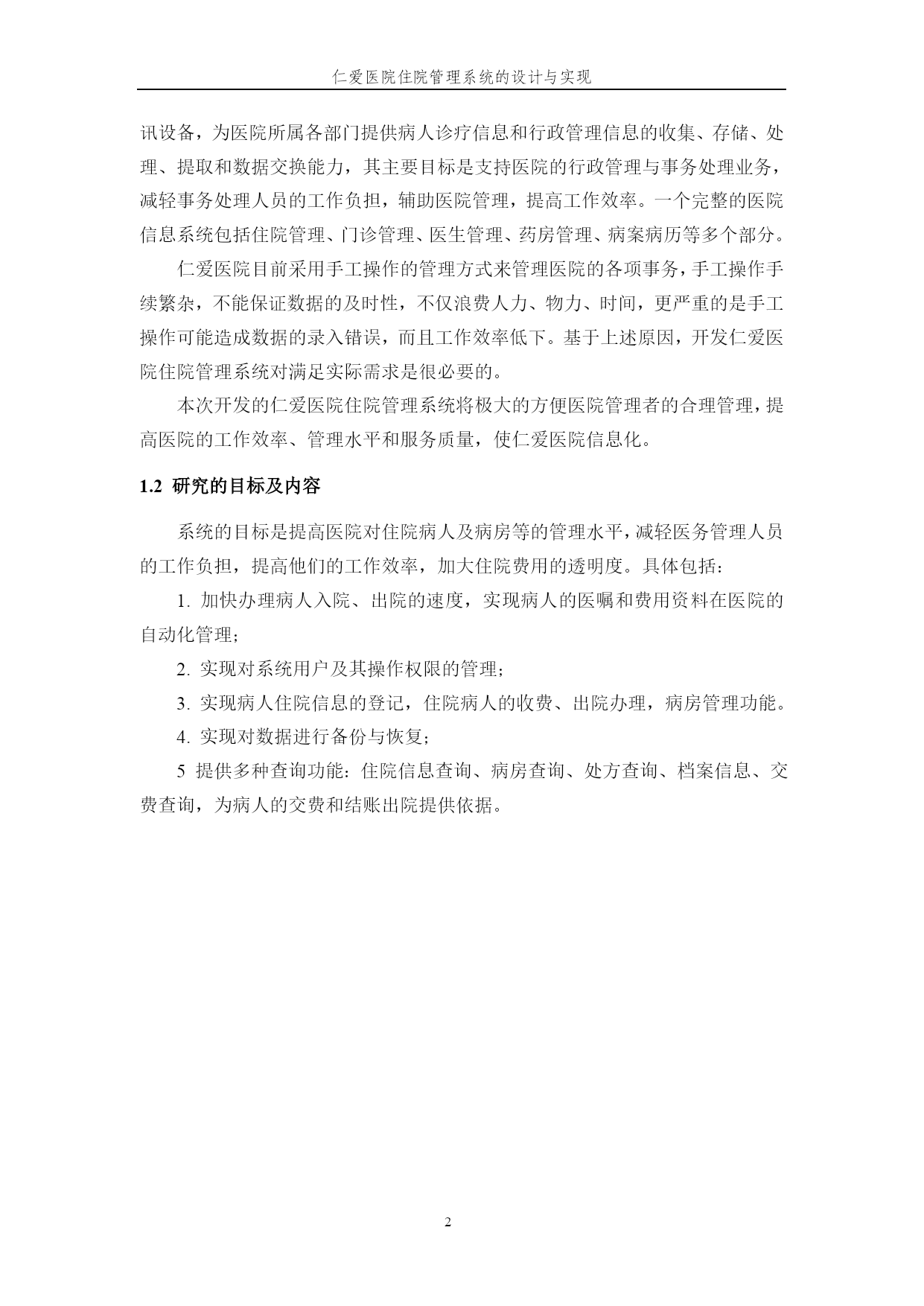 仁爱医院住院管理系统的设计与实现

讯设备，为医院所属各部门提供病人诊疗信息和行政管理信息的收集、存储、处理、提取和数据交换能力，其主要目标是支持医院的行政管理与事务处理业务，减轻事务处理人员的工作负担，辅助医院管理，提高工作效率。一个完整的医院信息系统包括住院管理、门诊管理、医生管理、药房管理、病案病历等多个部分。

仁爱医院目前采用手工操作的管理方式来管理医院的各项事务，手工操作手续繁杂，不能保证数据的及时性，不仅浪费人力、物力、时间，更严重的是手工操作可能造成数据的录入错误，而且工作效率低下。基于上述原因，开发仁爱医院住院管理系统对满足实际需求是很必要的。

本次开发的仁爱医院住院管理系统将极大的方便医院管理者的合理管理，提高医院的工作效率、管理水平和服务质量，使仁爱医院信息化。

1.2 研究的目标及内容

系统的目标是提高医院对住院病人及病房等的管理水平，减轻医务管理人员的工作负担，提高他们的工作效率，加大住院费用的透明度。具体包括：

1. 加快办理病人入院、出院的速度，实现病人的医嘱和费用资料在医院的自动化管理；

2. 实现对系统用户及其操作权限的管理；

3. 实现病人住院信息的登记，住院病人的收费、出院办理，病房管理功能。

4. 实现对数据进行备份与恢复；

5 提供多种查询功能：住院信息查询、病房查询、处方查询、档案信息、交费查询，为病人的交费和结账出院提供依据。

2